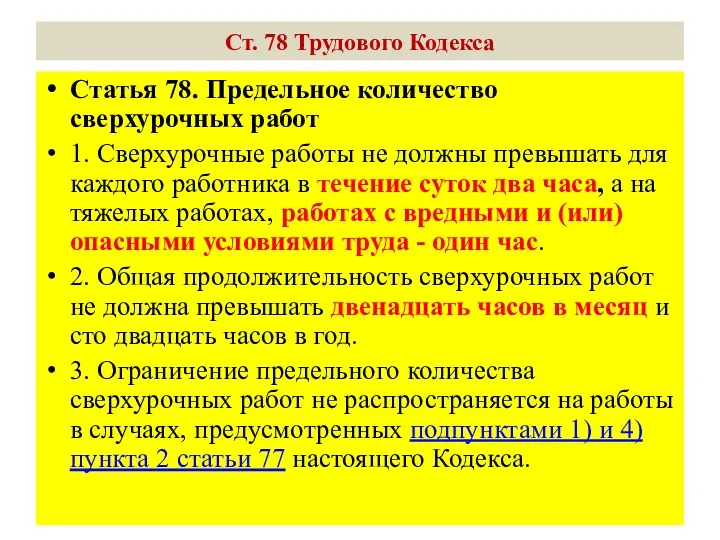 Ст. 78 Трудового Кодекса

• Статья 78. Предельное количество сверхурочных работ

• 1. Сверхурочные работы не должны превышать для каждого работника в течение суток два часа, а на тяжелых работах, работах с вредными и (или) опасными условиями труда - один час.

• 2. Общая продолжительность сверхурочных работ не должна превышать двенадцать часов в месяц и сто двадцать часов в год.

• 3. Ограничение предельного количества сверхурочных работ не распространяется на работы в случаях, предусмотренных подпунктами 1) и 4) пункта 2 статьи 77 настоящего Кодекса.